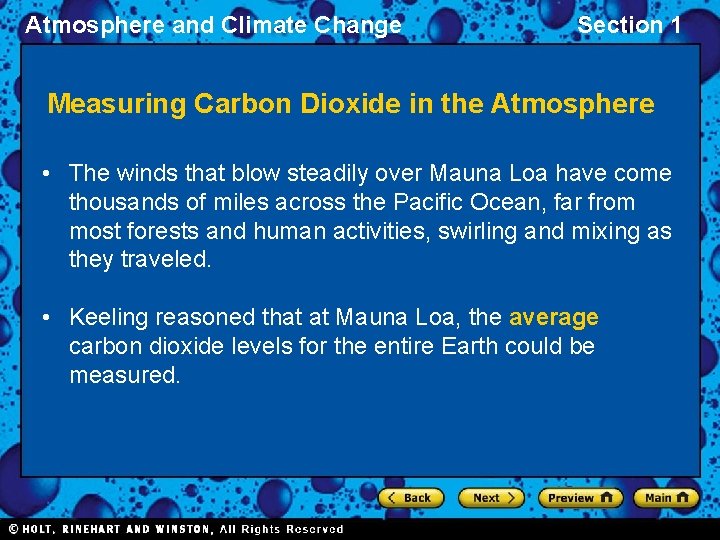 Atmosphere and Climate Change

Section 1

Measuring Carbon Dioxide in the Atmosphere

• The winds that blow steadily over Mauna Loa have come thousands of miles across the Pacific Ocean, far from most forests and human activities, swirling and mixing as they traveled.

• Keeling reasoned that at Mauna Loa, the average carbon dioxide levels for the entire Earth could be measured.

Back

Next

Preview

Main

© HOLT, RINEHART AND WINSTON, All Rights Reserved